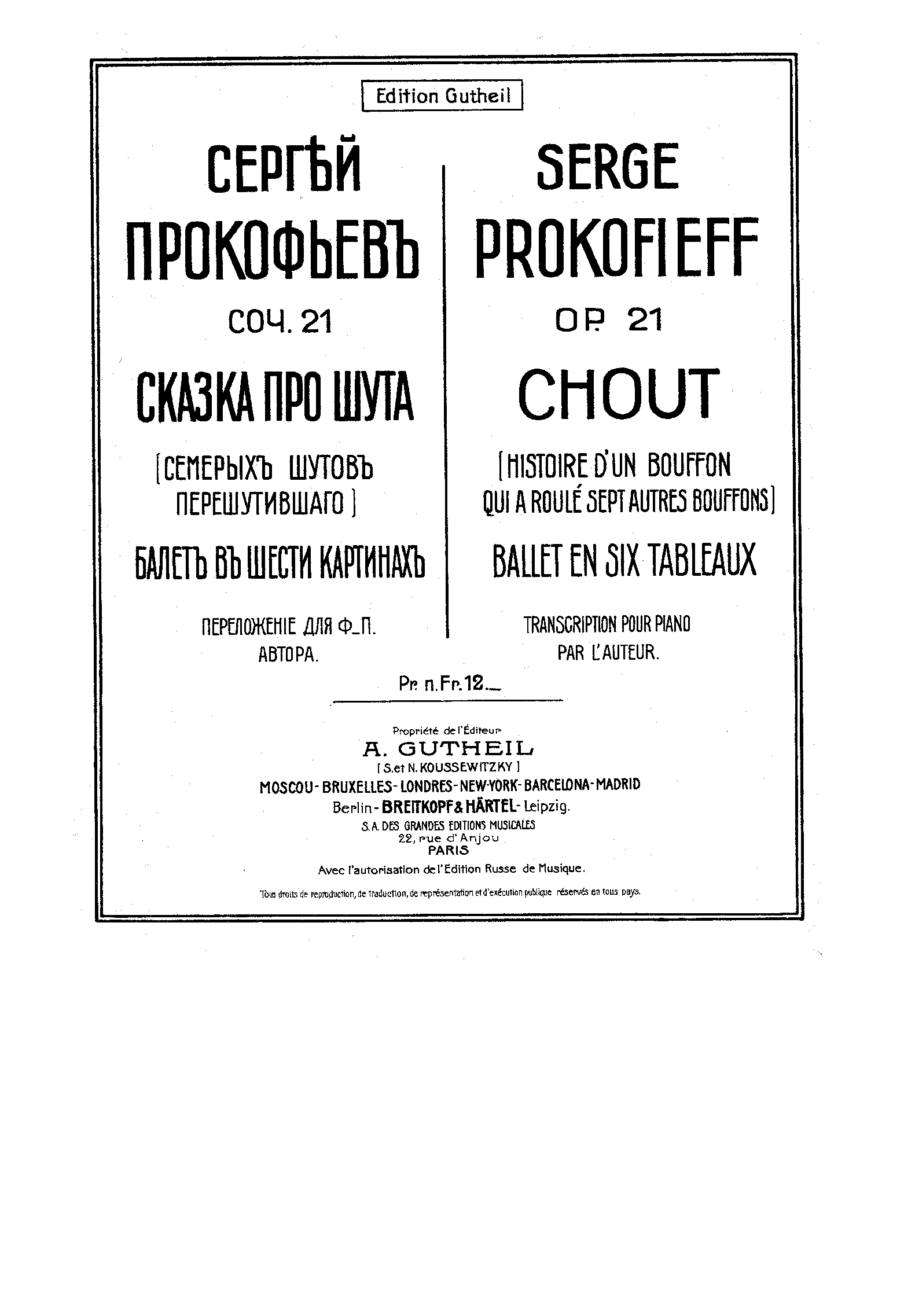 Edition Gutheil

СЕРГѢЙ
ПРОКОФЬЕВЪ
СОЧ. 21
СКАЗКА ПРО ШУТА
[СЕМЕРЫХЪ ШУТОВЪ ПЕРЕШУТИВШАГО]
БАЛЕТЪ ВЪ ШЕСТИ КАРТИНАХЪ
ПЕРЕЛОЖЕНІЕ ДЛЯ Ф_П. АВТОРА.

SERGE
PROKOFIEFF
OP. 21
CHOUT
[HISTOIRE D'UN BOUFFON QUI A ROULÉ SEPT AUTRES BOUFFONS]
BALLET EN SIX TABLEAUX
TRANSCRIPTION POUR PIANO PAR L'AUTEUR.

Pr. n. Fr. 12._

Propriété de l'Éditeur
A. GUTHEIL
[S. et N. KOUSSEWITZKY]
MOSCOU - BRUXELLES - LONDRES - NEW-YORK - BARCELONA - MADRID
Berlin - BREITKOPF & HÄRTEL - Leipzig.
S. A. DES GRANDES EDITIONS MUSICALES
22, rue d'Anjou
PARIS
Avec l'autorisation de l'Edition Russe de Musique.
Tous droits de reproduction, de traduction, de représentation et d'exécution publique réservés en tous pays.